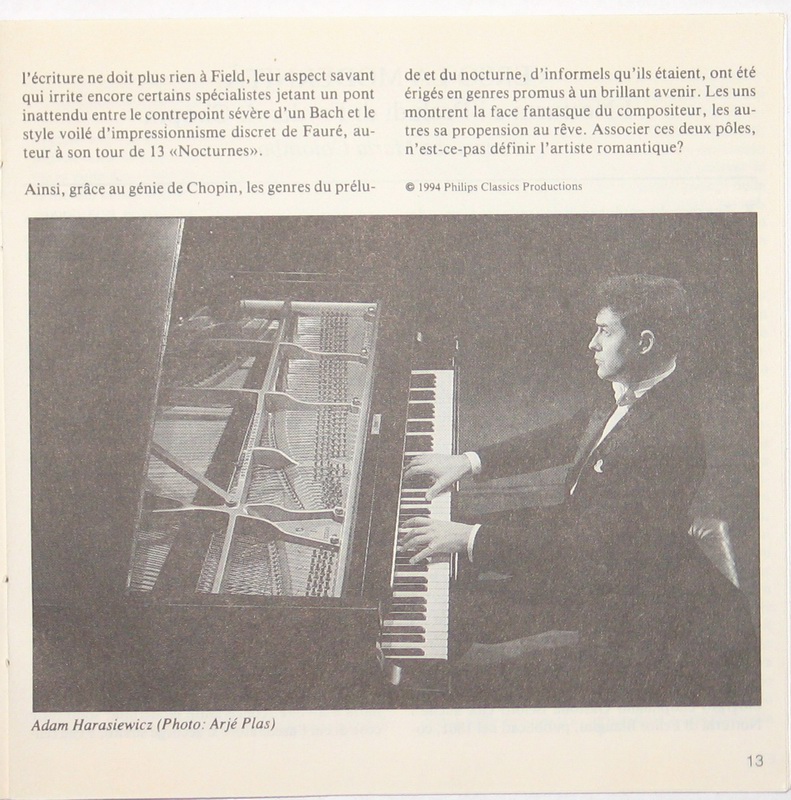 l'écriture ne doit plus rien à Field, leur aspect savant qui irrite encore certains spécialistes jetant un pont inattendu entre le contrepoint sévère d'un Bach et le style voilé d'impressionnisme discret de Fauré, auteur à son tour de 13 «Nocturnes».

Ainsi, grâce au génie de Chopin, les genres du prélude et du nocturne, d'informels qu'ils étaient, ont été érigés en genres promus à un brillant avenir. Les uns montrent la face fantasque du compositeur, les autres sa propension au rêve. Associer ces deux pôles, n'est-ce-pas définir l'artiste romantique?

© 1994 Philips Classics Productions

Adam Harasiewicz (Photo: Arjé Plas)

13